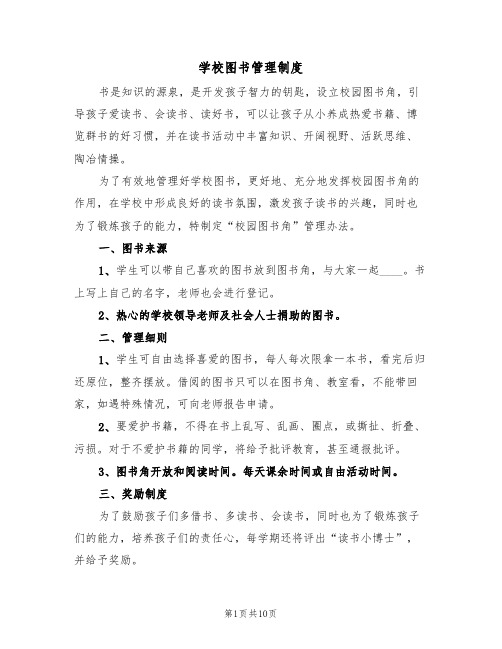 学校图书管理制度

书是知识的源泉，是开发孩子智力的钥匙，设立校园图书角，引导孩子爱读书、会读书、读好书，可以让孩子从小养成热爱书籍、博览群书的好习惯，并在读书活动中丰富知识、开阔视野、活跃思维、陶冶情操。

为了有效地管理好学校图书，更好地、充分地发挥校园图书角的作用，在学校中形成良好的读书氛围，激发孩子读书的兴趣，同时也为了锻炼孩子的能力，特制定“校园图书角”管理办法。

一、图书来源

1、学生可以带自己喜欢的图书放到图书角，与大家一起____。书上写上自己的名字，老师也会进行登记。

2、热心的学校领导老师及社会人士捐助的图书。

二、管理细则

1、学生可自由选择喜爱的图书，每人每次限拿一本书，看完后归还原位，整齐摆放。借阅的图书只可以在图书角、教室看，不能带回家，如遇特殊情况，可向老师报告申请。

2、要爱护书籍，不得在书上乱写、乱画、圈点，或撕扯、折叠、污损。对于不爱护书籍的同学，将给予批评教育，甚至通报批评。

3、图书角开放和阅读时间。每天课余时间或自由活动时间。

三、奖励制度

为了鼓励孩子们多借书、多读书、会读书，同时也为了锻炼孩子们的能力，培养孩子们的责任心，每学期还将评出“读书小博士”，并给予奖励。

第1页共10页